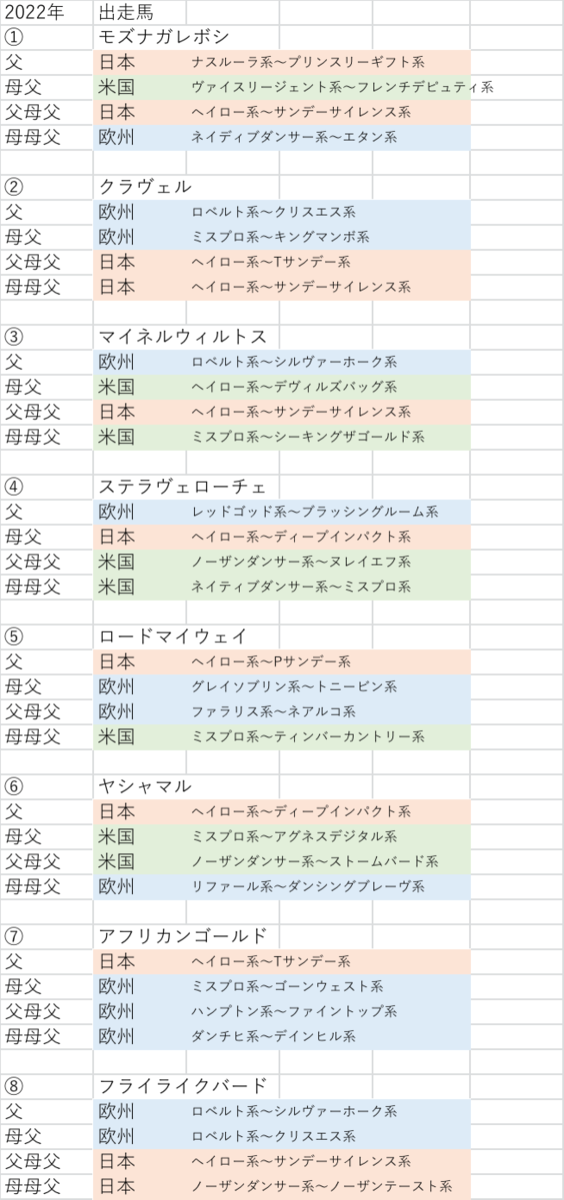 | 2022年 | 出走馬 | |
|---|---|---|
| ① | モズナガレボシ | |
| 父 | 日本 | ナスルーラ系～プリンスリーギフト系 |
| 母父 | 米国 | ヴァイスリージェント系～フレンチデピュティ系 |
| 父母父 | 日本 | ヘイロー系～サンデーサイレンス系 |
| 母母父 | 欧州 | ネイティブダンサー系～エタン系 |
| | | |
| ② | クラヴェル | |
| 父 | 欧州 | ロベルト系～クリスエス系 |
| 母父 | 欧州 | ミスプロ系～キングマンボ系 |
| 父母父 | 日本 | ヘイロー系～Tサンデー系 |
| 母母父 | 日本 | ヘイロー系～サンデーサイレンス系 |
| | | |
| ③ | マイネルウィルトス | |
| 父 | 欧州 | ロベルト系～シルヴァーホーク系 |
| 母父 | 米国 | ヘイロー系～デヴィルズバッグ系 |
| 父母父 | 日本 | ヘイロー系～サンデーサイレンス系 |
| 母母父 | 米国 | ミスプロ系～シーキングザゴールド系 |
| | | |
| ④ | ステラヴェローチェ | |
| 父 | 欧州 | レッドゴッド系～ブラッシンググルーム系 |
| 母父 | 日本 | ヘイロー系～ディープインパクト系 |
| 父母父 | 米国 | ノーザンダンサー系～ヌレイエフ系 |
| 母母父 | 米国 | ネイティブダンサー系～ミスプロ系 |
| | | |
| ⑤ | ロードマイウェイ | |
| 父 | 日本 | ヘイロー系～Pサンデー系 |
| 母父 | 欧州 | グレイソブリン系～トニービン系 |
| 父母父 | 欧州 | ファラリス系～ネアルコ系 |
| 母母父 | 米国 | ミスプロ系～ティンバーカントリー系 |
| | | |
| ⑥ | ヤシャマル | |
| 父 | 日本 | ヘイロー系～ディープインパクト系 |
| 母父 | 米国 | ミスプロ系～アグネスデジタル系 |
| 父母父 | 米国 | ノーザンダンサー系～ストームバード系 |
| 母母父 | 欧州 | リファール系～ダンシングブレーヴ系 |
| | | |
| ⑦ | アフリカンゴールド | |
| 父 | 日本 | ヘイロー系～Tサンデー系 |
| 母父 | 欧州 | ミスプロ系～ゴーンウェスト系 |
| 父母父 | 欧州 | ハンプトン系～ファイントップ系 |
| 母母父 | 欧州 | ダンチヒ系～デインヒル系 |
| | | |
| ⑧ | フライライクバード | |
| 父 | 欧州 | ロベルト系～シルヴァーホーク系 |
| 母父 | 欧州 | ロベルト系～クリスエス系 |
| 父母父 | 日本 | ヘイロー系～サンデーサイレンス系 |
| 母母父 | 日本 | ノーザンダンサー系～ノーザンテースト系 |